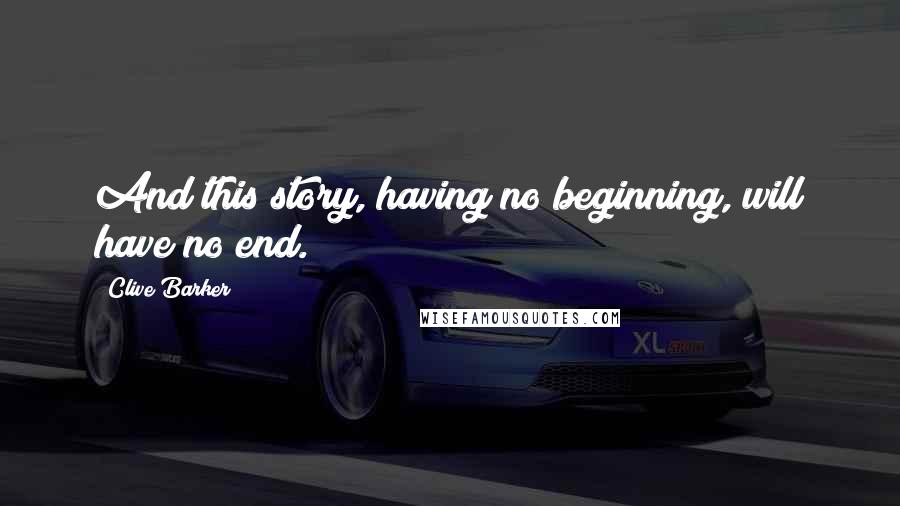 And this story, having no beginning, will have no end.

Clive Barker

WISEFAMOUSQUOTES.COM

XL SPORT